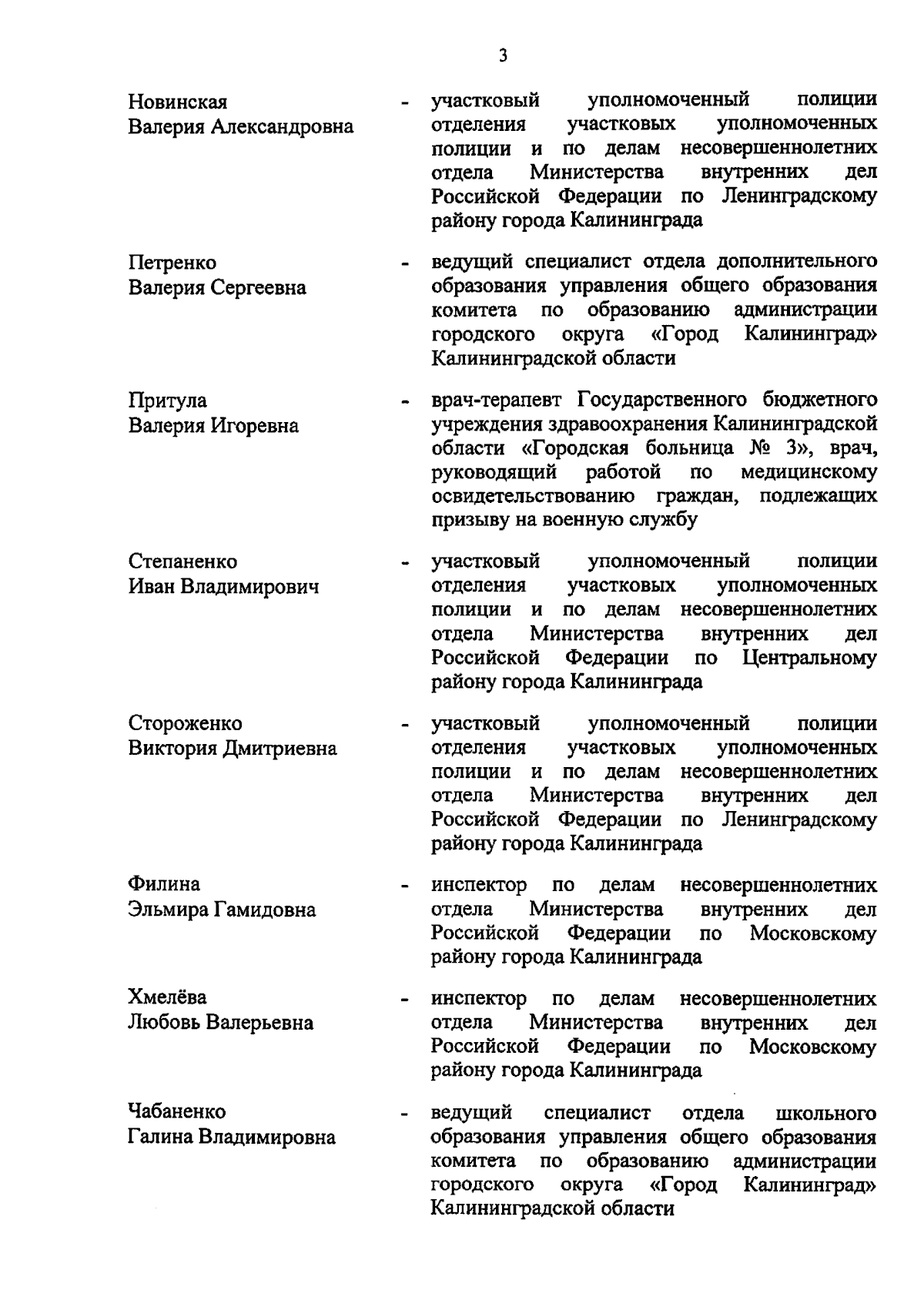 3

Новинская
Валерия Александровна

- участковый уполномоченный полиции отделения участковых уполномоченных полиции и по делам несовершеннолетних отдела Министерства внутренних дел Российской Федерации по Ленинградскому району города Калининграда

Петренко
Валерия Сергеевна

- ведущий специалист отдела дополнительного образования управления общего образования комитета по образованию администрации городского округа «Город Калининград» Калининградской области

Притула
Валерия Игоревна

- врач-терапевт Государственного бюджетного учреждения здравоохранения Калининградской области «Городская больница № 3», врач, руководящий работой по медицинскому освидетельствованию граждан, подлежащих призыву на военную службу

Степаненко
Иван Владимирович

- участковый уполномоченный полиции отделения участковых уполномоченных полиции и по делам несовершеннолетних отдела Министерства внутренних дел Российской Федерации по Центральному району города Калининграда

Стороженко
Виктория Дмитриевна

- участковый уполномоченный полиции отделения участковых уполномоченных полиции и по делам несовершеннолетних отдела Министерства внутренних дел Российской Федерации по Ленинградскому району города Калининграда

Филина
Эльмира Гамидовна

- инспектор по делам несовершеннолетних отдела Министерства внутренних дел Российской Федерации по Московскому району города Калининграда

Хмелёва
Любовь Валерьевна

- инспектор по делам несовершеннолетних отдела Министерства внутренних дел Российской Федерации по Московскому району города Калининграда

Чабаненко
Галина Владимировна

- ведущий специалист отдела школьного образования управления общего образования комитета по образованию администрации городского округа «Город Калининград» Калининградской области